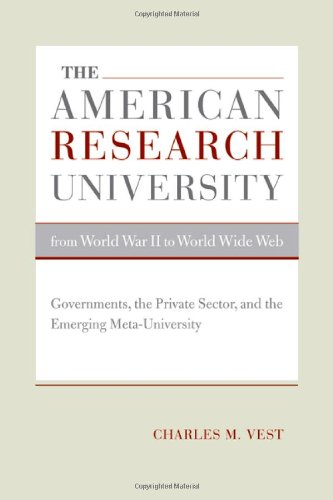 Copyrighted Material

THE
AMERICAN
RESEARCH
UNIVERSITY

from World War II to World Wide Web

Governments, the Private Sector, and the Emerging Meta-University

CHARLES M. VEST

Copyrighted Material